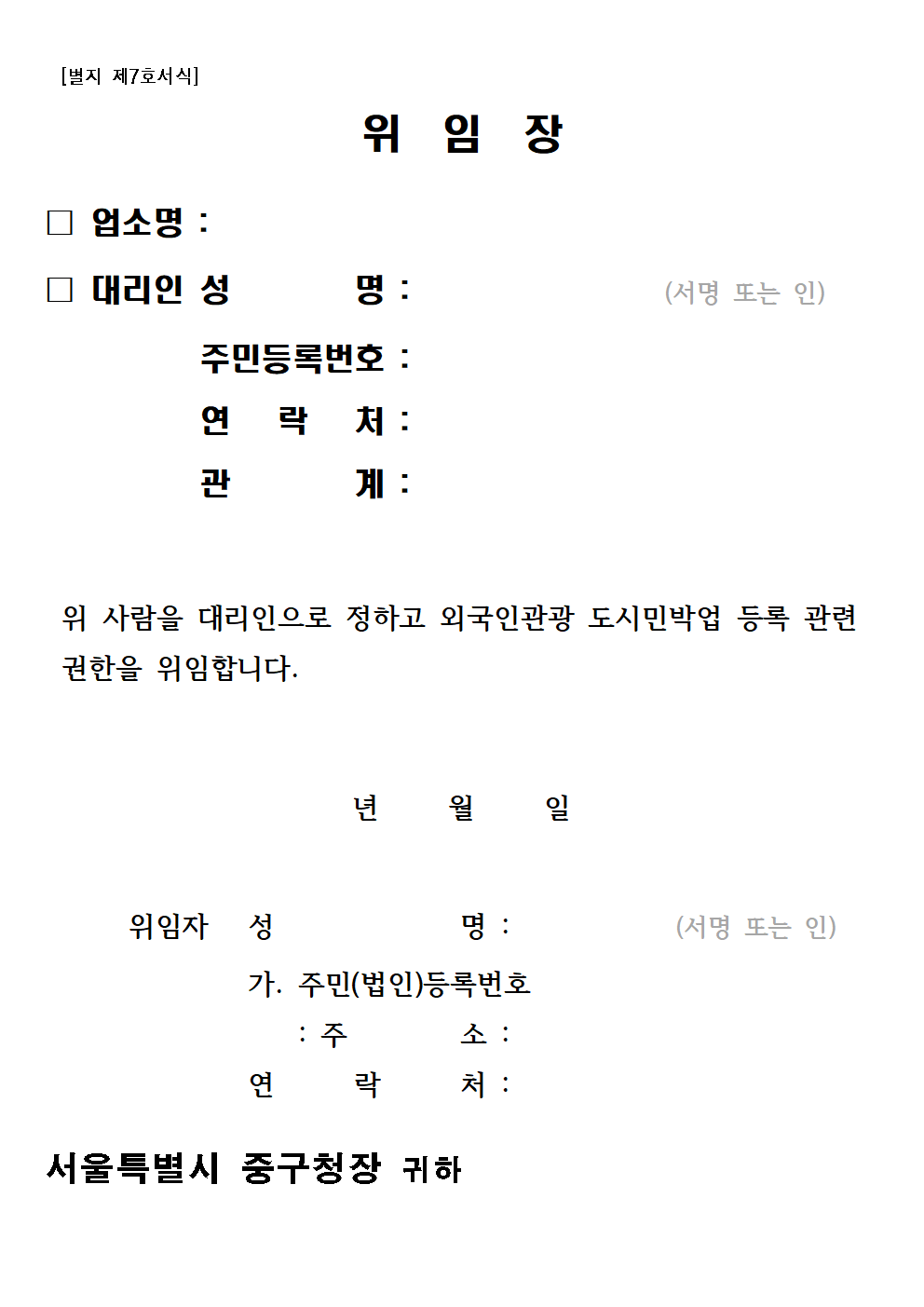 [별지 제7호서식]

위 임 장

□ 업소명 :

□ 대리인 성 명 : (서명 또는 인)

주민등록번호 :

연 락 처 :

관 계 :

위 사람을 대리인으로 정하고 외국인관광 도시민박업 등록 관련 권한을 위임합니다.

년 월 일

위임자 성 명 : (서명 또는 인)

가. 주민(법인)등록번호

: 주 소 :

연 락 처 :

서울특별시 중구청장 귀하